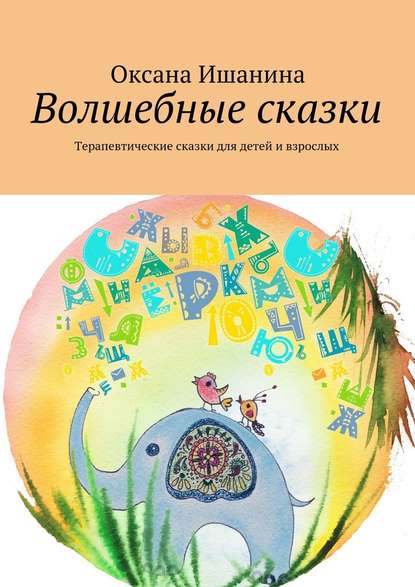 Оксана Ишанина
Волшебные сказки
Терапевтические сказки для детей и взрослых